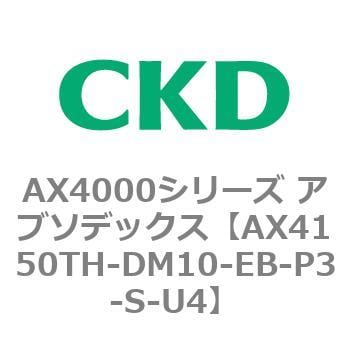 CKD

AX4000シリーズ アブソデックス【AX4150TH-DM10-EB-P3-S-U4】